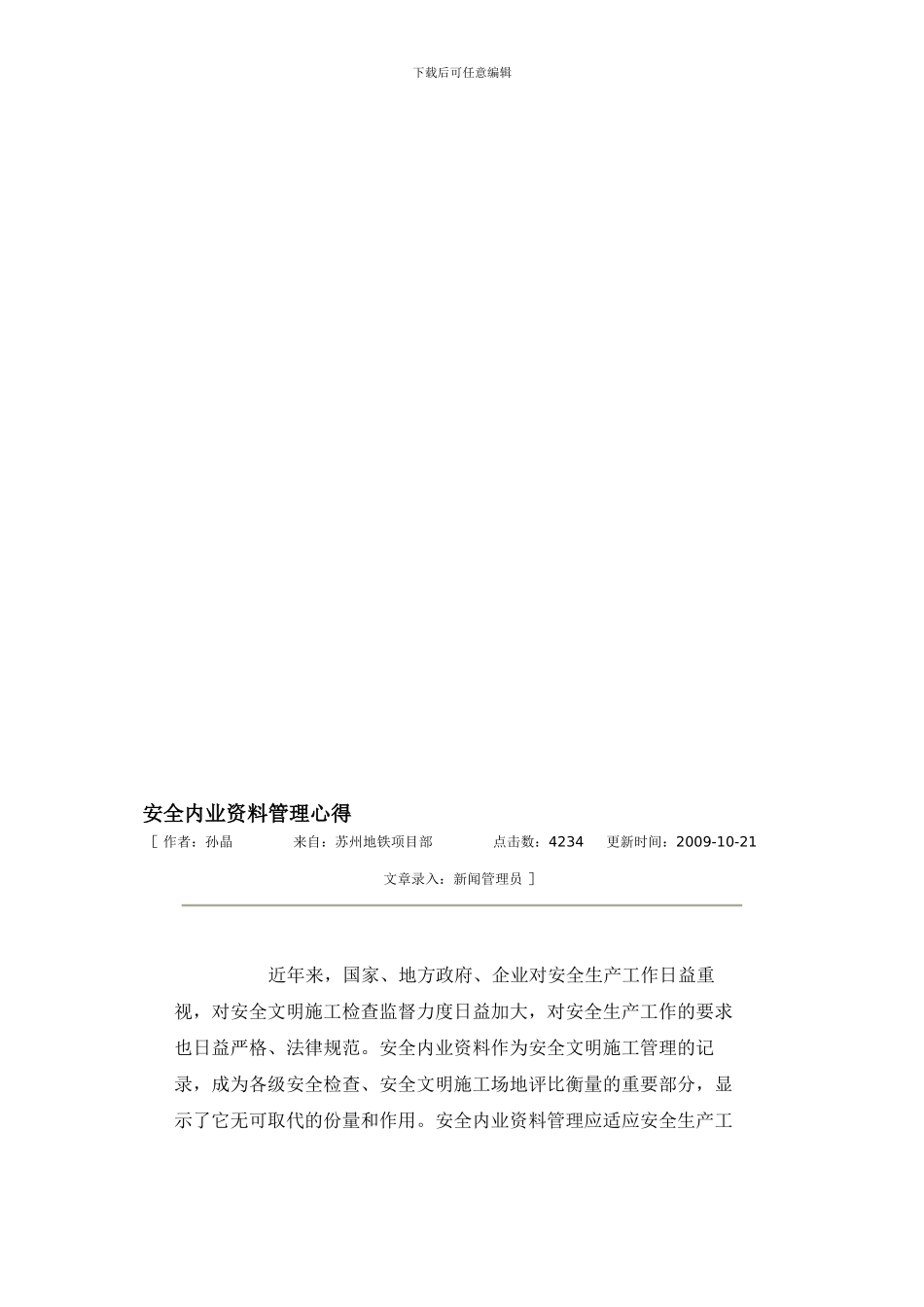 下载后可任意编辑

安全内业资料管理心得

[ 作者：孙晶　　来自：苏州地铁项目部　　点击数：4234　　更新时间：2009-10-21　　文章录入：新闻管理员 ]

近年来，国家、地方政府、企业对安全生产工作日益重视，对安全文明施工检查监督力度日益加大，对安全生产工作的要求也日益严格、法律规范。安全内业资料作为安全文明施工管理的记录，成为各级安全检查、安全文明施工场地评比衡量的重要部分，显示了它无可取代的份量和作用。安全内业资料管理应适应安全生产工